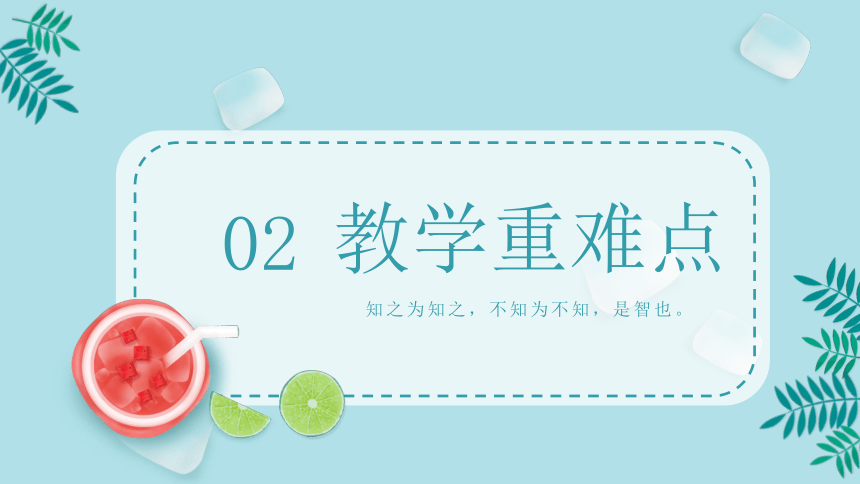 02 教学重难点

知之为知之，不知为不知，是智也。